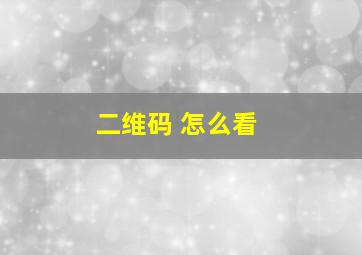 二维码 怎么看